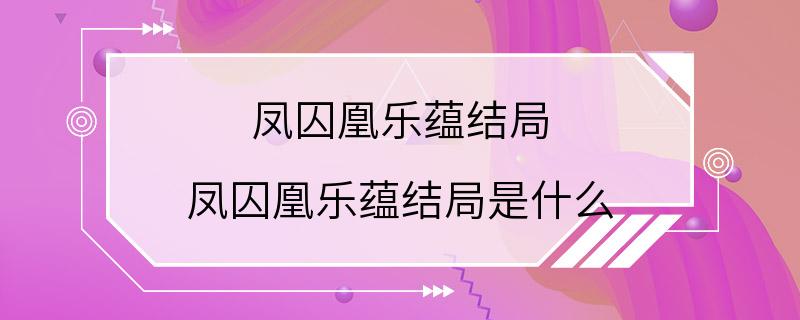 凤囚凰乐蕴结局

凤囚凰乐蕴结局是什么